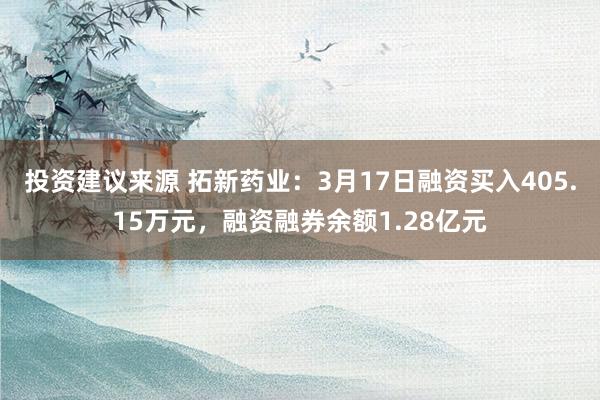 投资建议来源 拓新药业：3月17日融资买入405.15万元，融资融券余额1.28亿元